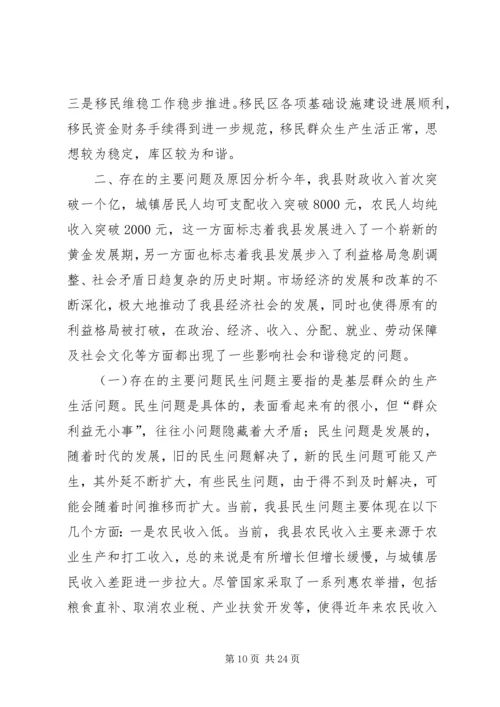 三是移民维稳工作稳步推进。移民区各项基础设施建设进展顺利，移民资金财务手续得到进一步规范，移民群众生产生活正常，思想较为稳定，库区较为和谐。

二、存在的主要问题及原因分析今年，我县财政收入首次突破一个亿，城镇居民人均可支配收入突破 8000 元，农民人均纯收入突破 2000 元，这一方面标志着我县发展进入了一个崭新的黄金发展期，另一方面也标志着我县发展步入了利益格局急剧调整、社会矛盾日趋复杂的历史时期。市场经济的发展和改革的不断深化，极大地推动了我县经济社会的发展，同时也使得原有的利益格局被打破，在政治、经济、收入、分配、就业、劳动保障及社会文化等方面都出现了一些影响社会和谐稳定的问题。

（一）存在的主要问题民生问题主要指的是基层群众的生产生活问题。民生问题是具体的，表面看起来有的很小，但“群众利益无小事”，往往小问题隐藏着大矛盾；民生问题是发展的，随着时代的发展，旧的民生问题解决了，新的民生问题可能又产生，其外延不断扩大，有些民生问题，由于得不到及时解决，可能会随着时间推移而扩大。当前，我县民生问题主要体现在以下几个方面：一是农民收入低。当前，我县农民收入主要来源于农业生产和打工收入，总的来说是有所增长但增长缓慢，与城镇居民收入差距进一步拉大。尽管国家采取了一系列惠农举措，包括粮食直补、取消农业税、产业扶贫开发等，使得近年来农民收入

第 10 页 共 24 页